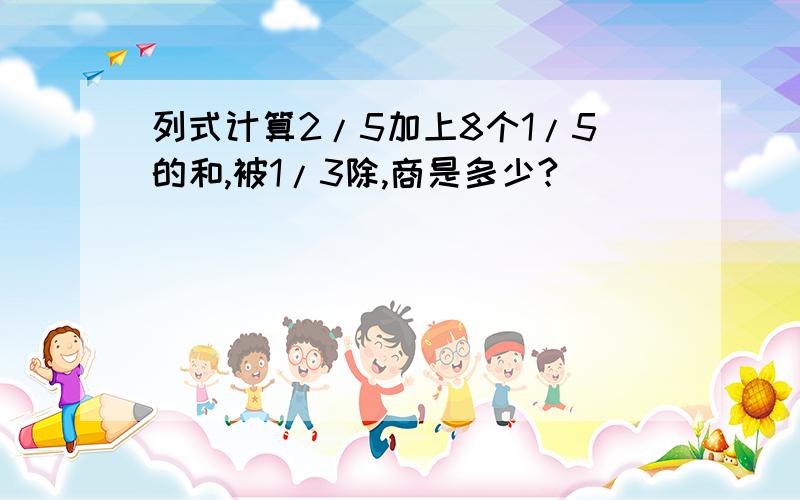 列式计算2/5加上8个1/5的和,被1/3除,商是多少?